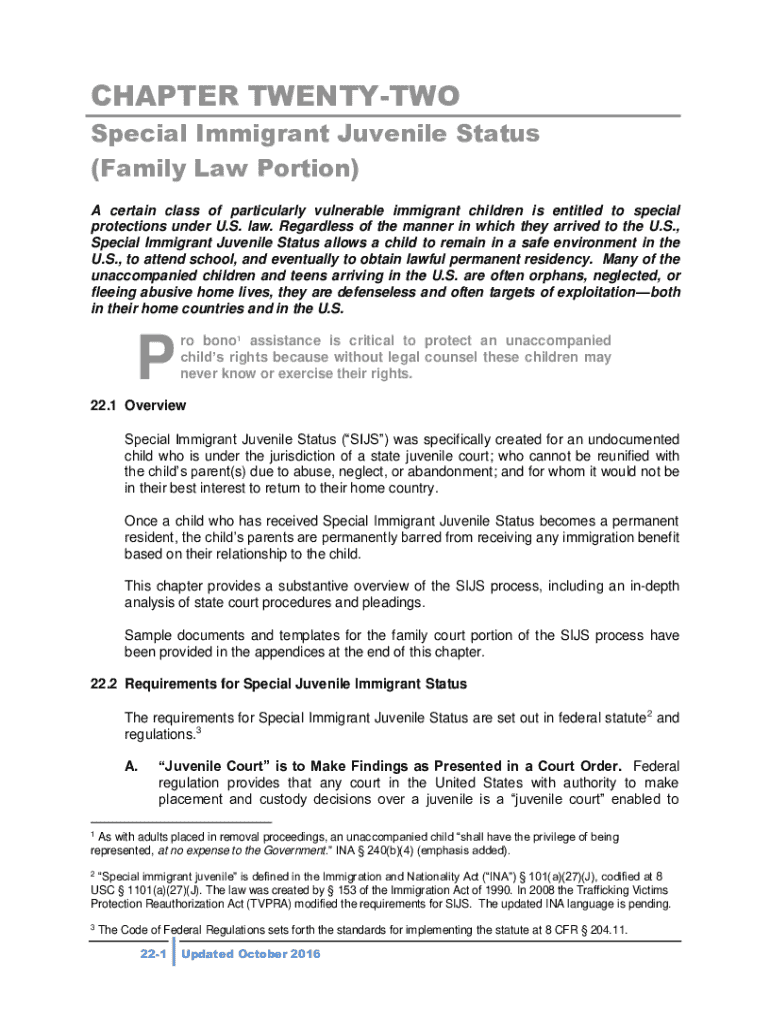 CHAPTER TWENTY-TWO

Special Immigrant Juvenile Status (Family Law Portion)

A certain class of particularly vulnerable immigrant children is entitled to special protections under U.S. law. Regardless of the manner in which they arrived to the U.S., Special Immigrant Juvenile Status allows a child to remain in a safe environment in the U.S., to attend school, and eventually to obtain lawful permanent residency. Many of the unaccompanied children and teens arriving in the U.S. are often orphans, neglected, or fleeing abusive home lives, they are defenseless and often targets of exploitation—both in their home countries and in the U.S.

Pro bono$^1$ assistance is critical to protect an unaccompanied child's rights because without legal counsel these children may never know or exercise their rights.

22.1 Overview

Special Immigrant Juvenile Status ("SIJS") was specifically created for an undocumented child who is under the jurisdiction of a state juvenile court; who cannot be reunified with the child's parent(s) due to abuse, neglect, or abandonment; and for whom it would not be in their best interest to return to their home country.

Once a child who has received Special Immigrant Juvenile Status becomes a permanent resident, the child's parents are permanently barred from receiving any immigration benefit based on their relationship to the child.

This chapter provides a substantive overview of the SIJS process, including an in-depth analysis of state court procedures and pleadings.

Sample documents and templates for the family court portion of the SIJS process have been provided in the appendices at the end of this chapter.

22.2 Requirements for Special Juvenile Immigrant Status

The requirements for Special Immigrant Juvenile Status are set out in federal statute$^2$ and regulations.$^3$

A. "Juvenile Court" is to Make Findings as Presented in a Court Order. Federal regulation provides that any court in the United States with authority to make placement and custody decisions over a juvenile is a "juvenile court" enabled to

$^1$ As with adults placed in removal proceedings, an unaccompanied child "shall have the privilege of being represented, at no expense to the Government." INA § 240(b)(4) (emphasis added).

$^2$ "Special immigrant juvenile" is defined in the Immigration and Nationality Act ("INA") § 101(a)(27)(J), codified at 8 USC § 1101(a)(27)(J). The law was created by § 153 of the Immigration Act of 1990. In 2008 the Trafficking Victims Protection Reauthorization Act (TVPRA) modified the requirements for SIJS. The updated INA language is pending.

$^3$ The Code of Federal Regulations sets forth the standards for implementing the statute at 8 CFR § 204.11.

22-1 Updated October 2016